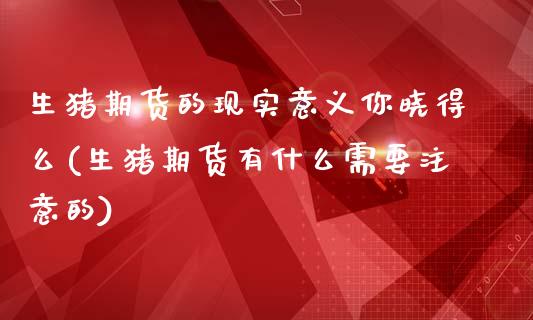 生猪期货的现实意义你晓得么(生猪期货有什么需要注意的)